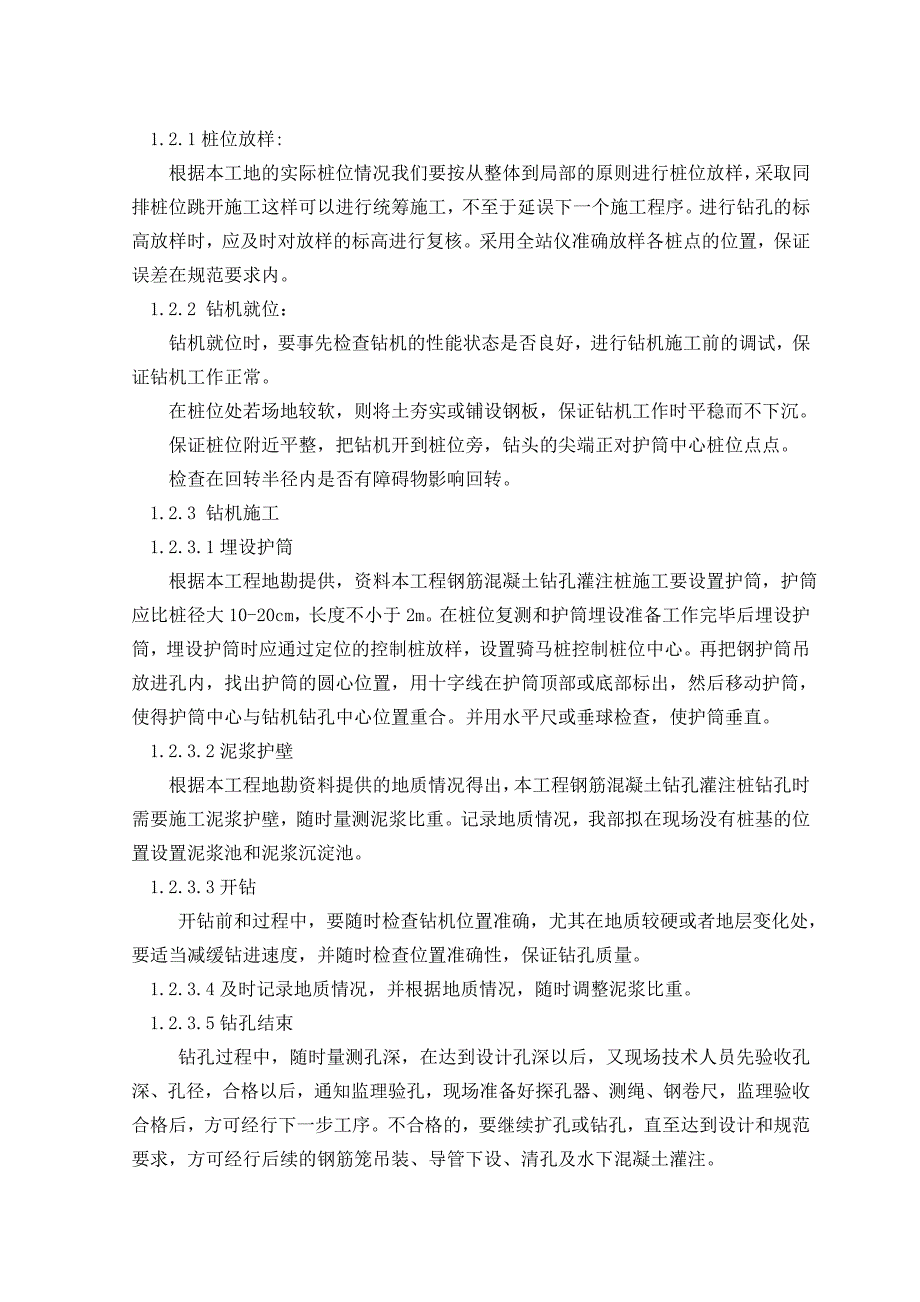 1.2.1 桩位放样:

根据本工地的实际桩位情况我们要按从整体到局部的原则进行桩位放样，采取同排桩位跳开施工这样可以进行统筹施工，不至于延误下一个施工程序。进行钻孔的标高放样时，应及时对放样的标高进行复核。采用全站仪准确放样各桩点的位置，保证误差在规范要求内。

1.2.2 钻机就位：

钻机就位时，要事先检查钻机的性能状态是否良好，进行钻机施工前的调试，保证钻机工作正常。

在桩位处若场地较软，则将土夯实或铺设钢板，保证钻机工作时平稳而不下沉。

保证桩位附近平整，把钻机开到桩位旁，钻头的尖端正对护筒中心桩位点点。

检查在回转半径内是否有障碍物影响回转。

1.2.3 钻机施工

1.2.3.1 埋设护筒

根据本工程地勘提供，资料本工程钢筋混凝土钻孔灌注桩施工要设置护筒，护筒应比桩径大 10-20cm，长度不小于 2m。在桩位复测和护筒埋设准备工作完毕后埋设护筒，埋设护筒时应通过定位的控制桩放样，设置骑马桩控制桩位中心。再把钢护筒吊放进孔内，找出护筒的圆心位置，用十字线在护筒顶部或底部标出，然后移动护筒，使得护筒中心与钻机钻孔中心位置重合。并用水平尺或垂球检查，使护筒垂直。

1.2.3.2 泥浆护壁

根据本工程地勘资料提供的地质情况得出，本工程钢筋混凝土钻孔灌注桩钻孔时需要施工泥浆护壁，随时量测泥浆比重。记录地质情况，我部拟在现场没有桩基的位置设置泥浆池和泥浆沉淀池。

1.2.3.3 开钻

开钻前和过程中，要随时检查钻机位置准确，尤其在地质较硬或者地层变化处，要适当减缓钻进速度，并随时检查位置准确性，保证钻孔质量。

1.2.3.4 及时记录地质情况，并根据地质情况，随时调整泥浆比重。

1.2.3.5 钻孔结束

钻孔过程中，随时量测孔深，在达到设计孔深以后，又现场技术人员先验收孔深、孔径，合格以后，通知监理验孔，现场准备好探孔器、测绳、钢卷尺，监理验收合格后，方可经行下一步工序。不合格的，要继续扩孔或钻孔，直至达到设计和规范要求，方可经行后续的钢筋笼吊装、导管下设、清孔及水下混凝土灌注。